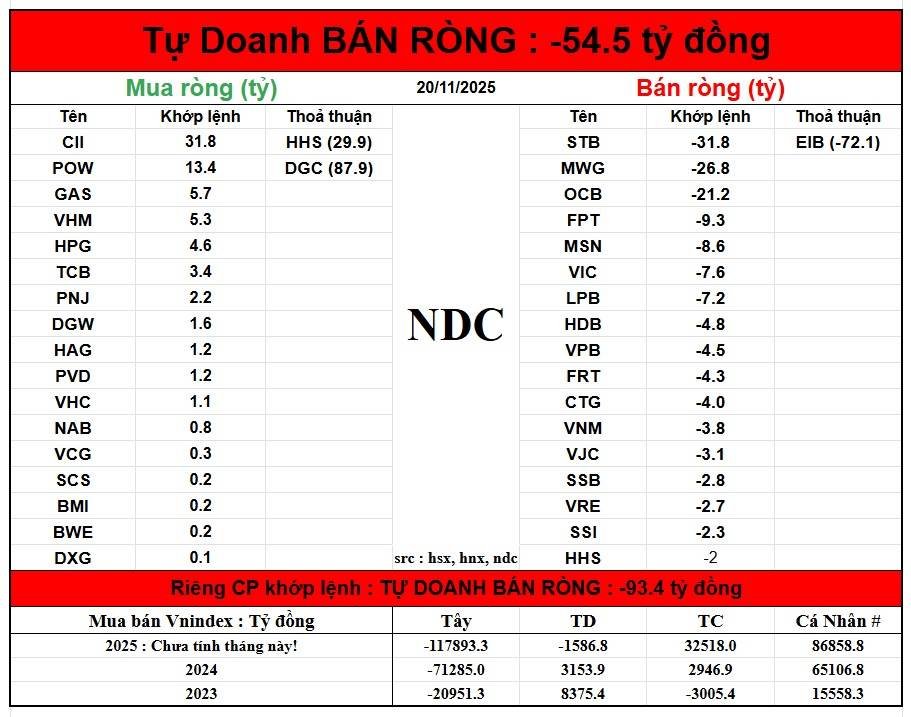 Tự Doanh BÁN RÒNG : -54.5 tỷ đồng

Mua ròng (tỷ)

20/11/2025

Bán ròng (tỷ)

| Tên | Khớp lệnh | Thoả thuận |
|---|---|---|
| CII | 31.8 | HHS (29.9) |
| POW | 13.4 | DGC (87.9) |
| GAS | 5.7 | |
| VHM | 5.3 | |
| HPG | 4.6 | |
| TCB | 3.4 | |
| PNJ | 2.2 | |
| DGW | 1.6 | |
| HAG | 1.2 | |
| PVD | 1.2 | |
| VHC | 1.1 | |
| NAB | 0.8 | |
| VCG | 0.3 | |
| SCS | 0.2 | |
| BMI | 0.2 | |
| BWE | 0.2 | |
| DXG | 0.1 | |

NDC

src : hsx, hnx, ndc

| Tên | Khớp lệnh | Thoả thuận |
|---|---|---|
| STB | -31.8 | EIB (-72.1) |
| MWG | -26.8 | |
| OCB | -21.2 | |
| FPT | -9.3 | |
| MSN | -8.6 | |
| VIC | -7.6 | |
| LPB | -7.2 | |
| HDB | -4.8 | |
| VPB | -4.5 | |
| FRT | -4.3 | |
| CTG | -4.0 | |
| VNM | -3.8 | |
| VJC | -3.1 | |
| SSB | -2.8 | |
| VRE | -2.7 | |
| SSI | -2.3 | |
| HHS | -2 | |

Riêng CP khớp lệnh : TỰ DOANH BÁN RÒNG : -93.4 tỷ đồng

| Mua bán Vnindex : Tỷ đồng | Tây | TD | TC | Cá Nhân # |
|---|---|---|---|---|
| 2025 : Chưa tính tháng này! | -117893.3 | -1586.8 | 32518.0 | 86858.8 |
| 2024 | -71285.0 | 3153.9 | 2946.9 | 65106.8 |
| 2023 | -20951.3 | 8375.4 | -3005.4 | 15558.3 |